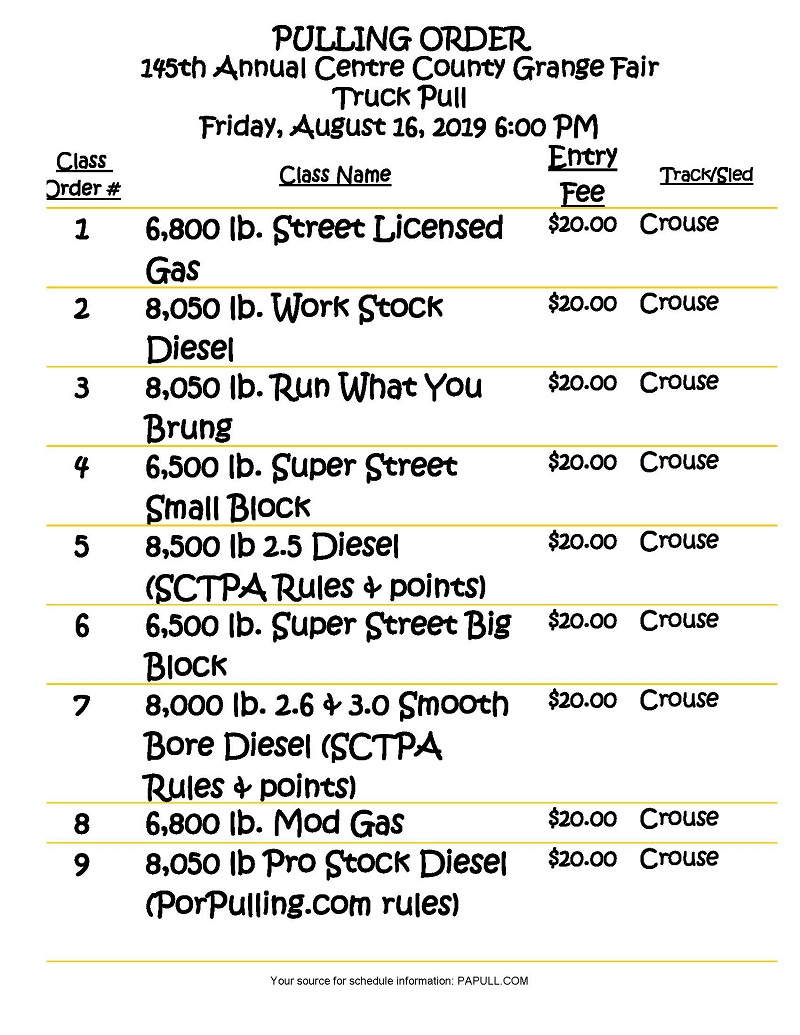 PULLING ORDER
145th Annual Centre County Grange Fair
Truck Pull
Friday, August 16, 2019 6:00 PM

| Class Order # | Class Name | Entry Fee | Track/Sled |
|---|---|---|---|
| 1 | 6,800 lb. Street Licensed Gas | $20.00 | Crouse |
| 2 | 8,050 lb. Work Stock Diesel | $20.00 | Crouse |
| 3 | 8,050 lb. Run What You Brung | $20.00 | Crouse |
| 4 | 6,500 lb. Super Street Small Block | $20.00 | Crouse |
| 5 | 8,500 lb 2.5 Diesel (SCTPA Rules & points) | $20.00 | Crouse |
| 6 | 6,500 lb. Super Street Big Block | $20.00 | Crouse |
| 7 | 8,000 lb. 2.6 & 3.0 Smooth Bore Diesel (SCTPA Rules & points) | $20.00 | Crouse |
| 8 | 6,800 lb. Mod Gas | $20.00 | Crouse |
| 9 | 8,050 lb Pro Stock Diesel (PorPulling.com rules) | $20.00 | Crouse |

Your source for schedule information: PAPULL.COM